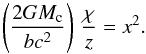 $\left(\frac{2GM_{\mathrm{c}}}{bc^2}\right)\frac{\chi}{z} = x^2.$